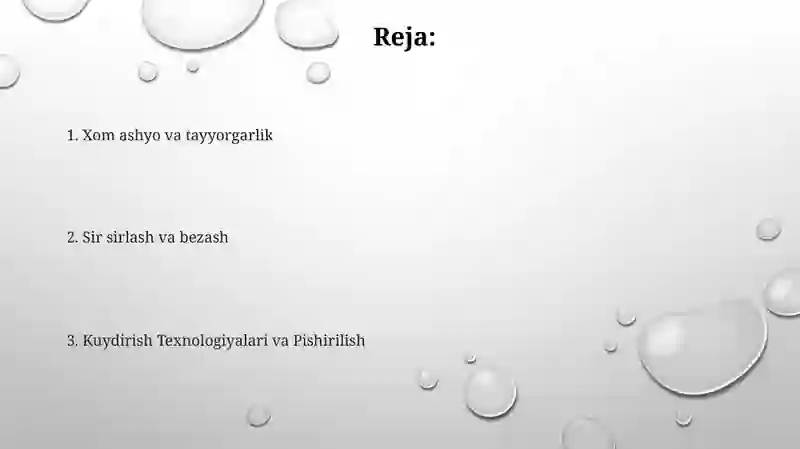 Reja:

1. Xom ashyo va tayyorgarlik

2. Sir sirlash va bezash

3. Kuydirish Texnologiyalari va Pishirilish